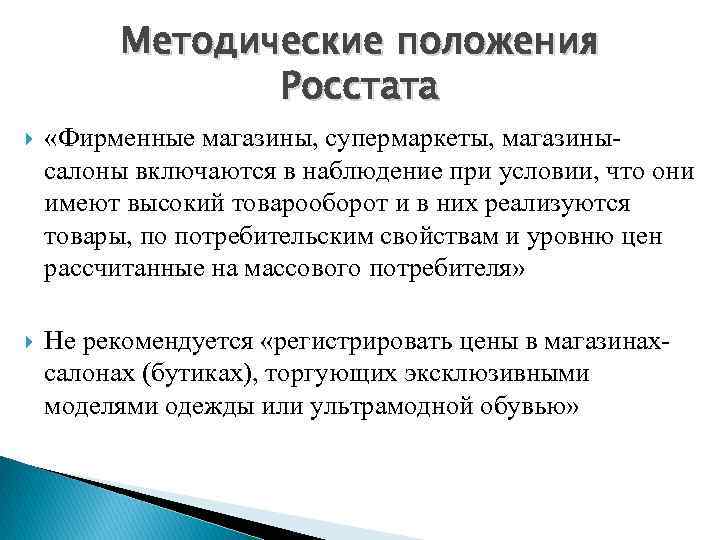 Методические положения Росстата

«Фирменные магазины, супермаркеты, магазины-салоны включаются в наблюдение при условии, что они имеют высокий товарооборот и в них реализуются товары, по потребительским свойствам и уровню цен рассчитанные на массового потребителя»

Не рекомендуется «регистрировать цены в магазинах-салонах (бутиках), торгующих эксклюзивными моделями одежды или ультрамодной обувью»